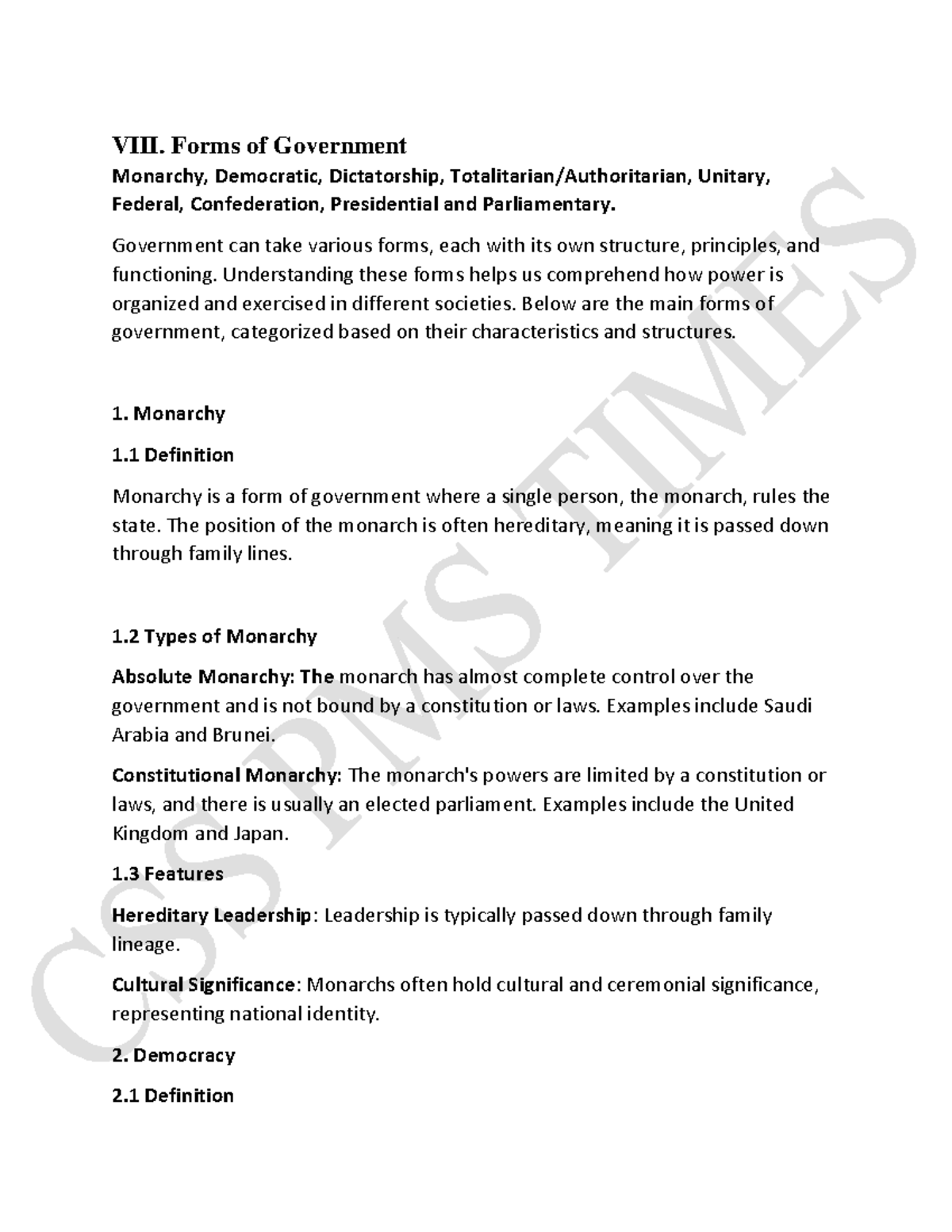 VIII. Forms of Government

Monarchy, Democratic, Dictatorship, Totalitarian/Authoritarian, Unitary, Federal, Confederation, Presidential and Parliamentary.

Government can take various forms, each with its own structure, principles, and functioning. Understanding these forms helps us comprehend how power is organized and exercised in different societies. Below are the main forms of government, categorized based on their characteristics and structures.

1. Monarchy

1.1 Definition

Monarchy is a form of government where a single person, the monarch, rules the state. The position of the monarch is often hereditary, meaning it is passed down through family lines.

1.2 Types of Monarchy

Absolute Monarchy: The monarch has almost complete control over the government and is not bound by a constitution or laws. Examples include Saudi Arabia and Brunei.

Constitutional Monarchy: The monarch's powers are limited by a constitution or laws, and there is usually an elected parliament. Examples include the United Kingdom and Japan.

1.3 Features

Hereditary Leadership: Leadership is typically passed down through family lineage.

Cultural Significance: Monarchs often hold cultural and ceremonial significance, representing national identity.

2. Democracy

2.1 Definition

CSS PMS TIMES